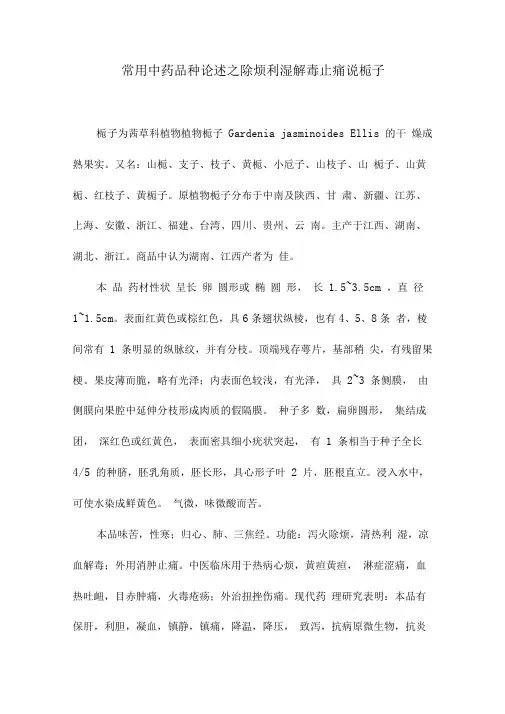 常用中药品种论述之除烦利湿解毒止痛说栀子

栀子为茜草科植物植物栀子 Gardenia jasminoides Ellis 的干 燥成熟果实。又名：山栀、支子、枝子、黄栀、小卮子、山枝子、山 栀子、山黄栀、红枝子、黄栀子。原植物栀子分布于中南及陕西、甘 肃、新疆、江苏、上海、安徽、浙江、福建、台湾、四川、贵州、云 南。主产于江西、湖南、湖北、浙江。商品中认为湖南、江西产者为 佳。

本 品 药材性状 呈长 卵 圆形或 椭 圆 形， 长 1.5~3.5cm ，直 径 1~1.5cm。表面红黄色或棕红色，具 6 条翅状纵棱，也有 4、5、8 条 者，棱间常有 1 条明显的纵脉纹，并有分枝。顶端残存萼片，基部稍 尖，有残留果梗。果皮薄而脆，略有光泽；内表面色较浅，有光泽， 具 2~3 条侧膜， 由侧膜向果腔中延伸分枝形成肉质的假隔膜。 种子多 数，扁卵圆形， 集结成团， 深红色或红黄色， 表面密具细小疣状突起， 有 1 条相当于种子全长 4/5 的种脐，胚乳角质，胚长形，具心形子叶 2 片，胚根直立。浸入水中，可使水染成鲜黄色。 气微，味微酸而苦。

本品味苦，性寒；归心、肺、三焦经。功能：泻火除烦，清热利 湿，凉血解毒；外用消肿止痛。中医临床用于热病心烦，黄疸黄疸， 淋症涩痛，血热吐衄，目赤肿痛，火毒疮疡；外治扭挫伤痛。现代药 理研究表明：本品有保肝，利胆，凝血，镇静，镇痛，降温，降压， 致泻，抗病原微生物，抗炎